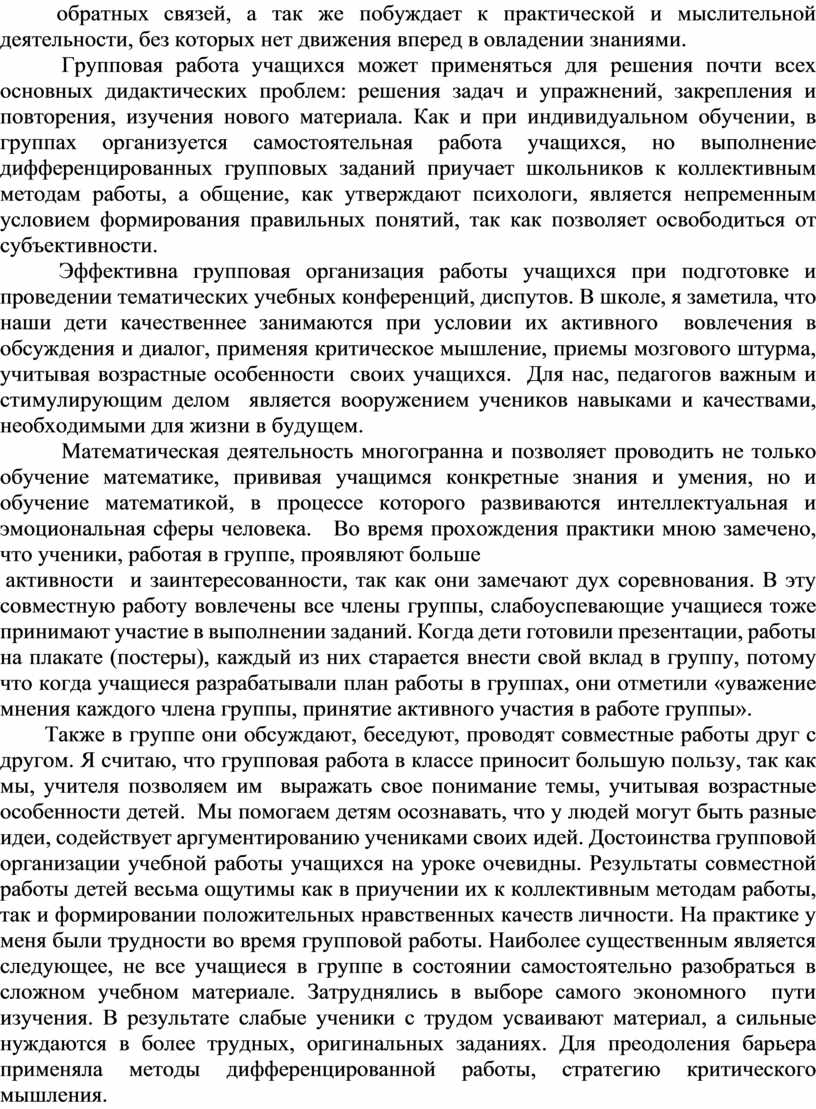 обратных связей, а так же побуждает к практической и мыслительной деятельности, без которых нет движения вперед в овладении знаниями.

Групповая работа учащихся может применяться для решения почти всех основных дидактических проблем: решения задач и упражнений, закрепления и повторения, изучения нового материала. Как и при индивидуальном обучении, в группах организуется самостоятельная работа учащихся, но выполнение дифференцированных групповых заданий приучает школьников к коллективным методам работы, а общение, как утверждают психологи, является непременным условием формирования правильных понятий, так как позволяет освободиться от субъективности.

Эффективна групповая организация работы учащихся при подготовке и проведении тематических учебных конференций, диспутов. В школе, я заметила, что наши дети качественнее занимаются при условии их активного вовлечения в обсуждения и диалог, применяя критическое мышление, приемы мозгового штурма, учитывая возрастные особенности своих учащихся. Для нас, педагогов важным и стимулирующим делом является вооружением учеников навыками и качествами, необходимыми для жизни в будущем.

Математическая деятельность многогранна и позволяет проводить не только обучение математике, прививая учащимся конкретные знания и умения, но и обучение математикой, в процессе которого развиваются интеллектуальная и эмоциональная сферы человека. Во время прохождения практики мною замечено, что ученики, работая в группе, проявляют больше
активности и заинтересованности, так как они замечают дух соревнования. В эту совместную работу вовлечены все члены группы, слабоуспевающие учащиеся тоже принимают участие в выполнении заданий. Когда дети готовили презентации, работы на плакате (постеры), каждый из них старается внести свой вклад в группу, потому что когда учащиеся разрабатывали план работы в группах, они отметили «уважение мнения каждого члена группы, принятие активного участия в работе группы».

Также в группе они обсуждают, беседуют, проводят совместные работы друг с другом. Я считаю, что групповая работа в классе приносит большую пользу, так как мы, учителя позволяем им выражать свое понимание темы, учитывая возрастные особенности детей. Мы помогаем детям осознавать, что у людей могут быть разные идеи, содействует аргументированию учениками своих идей. Достоинства групповой организации учебной работы учащихся на уроке очевидны. Результаты совместной работы детей весьма ощутимы как в приучении их к коллективным методам работы, так и формировании положительных нравственных качеств личности. На практике у меня были трудности во время групповой работы. Наиболее существенным является следующее, не все учащиеся в группе в состоянии самостоятельно разобраться в сложном учебном материале. Затруднялись в выборе самого экономного пути изучения. В результате слабые ученики с трудом усваивают материал, а сильные нуждаются в более трудных, оригинальных заданиях. Для преодоления барьера применяла методы дифференцированной работы, стратегию критического мышления.